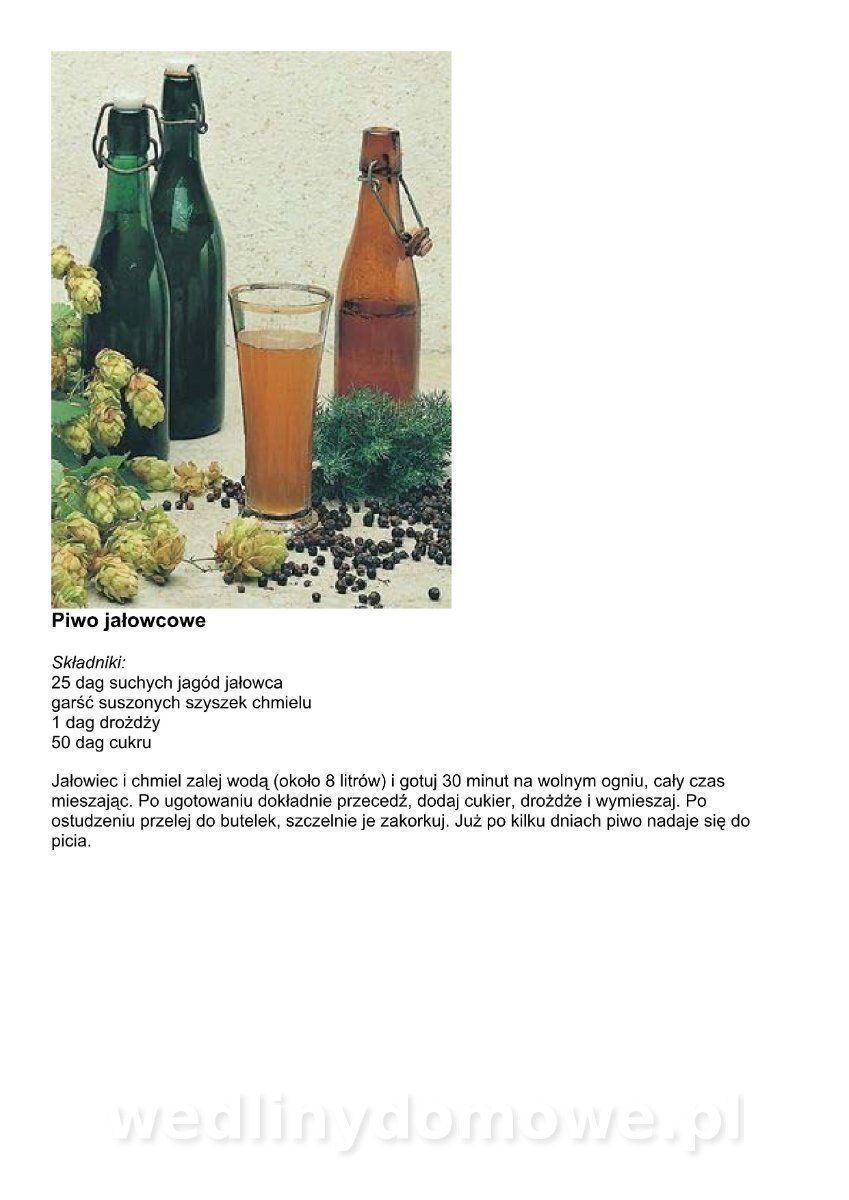 Piwo jałowcowe

Składniki:
25 dag suchych jagód jałowca
garść suszonych szyszek chmielu
1 dag drożdży
50 dag cukru

Jałowiec i chmiel zalej wodą (około 8 litrów) i gotuj 30 minut na wolnym ogniu, cały czas mieszając. Po ugotowaniu dokładnie przecedź, dodaj cukier, drożdże i wymieszaj. Po ostudzeniu przelej do butelek, szczelnie je zakorkuj. Już po kilku dniach piwo nadaje się do picia.

wedlinydomowe.pl